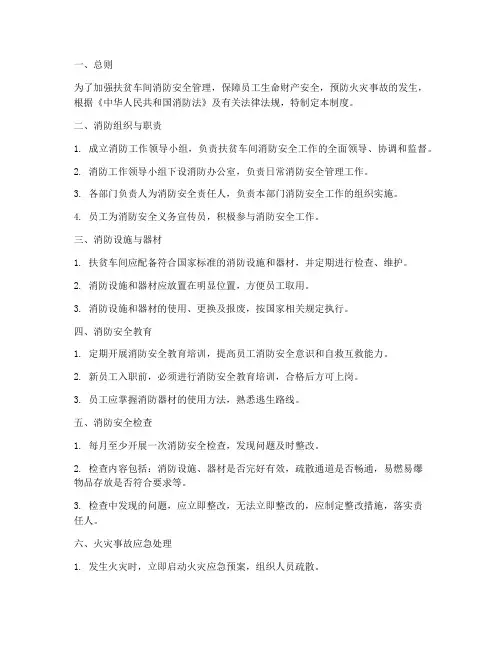 一、总则

为了加强扶贫车间消防安全管理，保障员工生命财产安全，预防火灾事故的发生，根据《中华人民共和国消防法》及有关法律法规，特制定本制度。

二、消防组织与职责

1. 成立消防工作领导小组，负责扶贫车间消防安全工作的全面领导、协调和监督。

2. 消防工作领导小组下设消防办公室，负责日常消防安全管理工作。

3. 各部门负责人为消防安全责任人，负责本部门消防安全工作的组织实施。

4. 员工为消防安全义务宣传员，积极参与消防安全工作。

三、消防设施与器材

1. 扶贫车间应配备符合国家标准的消防设施和器材，并定期进行检查、维护。

2. 消防设施和器材应放置在明显位置，方便员工取用。

3. 消防设施和器材的使用、更换及报废，按国家相关规定执行。

四、消防安全教育

1. 定期开展消防安全教育培训，提高员工消防安全意识和自救互救能力。

2. 新员工入职前，必须进行消防安全教育培训，合格后方可上岗。

3. 员工应掌握消防器材的使用方法，熟悉逃生路线。

五、消防安全检查

1. 每月至少开展一次消防安全检查，发现问题及时整改。

2. 检查内容包括：消防设施、器材是否完好有效，疏散通道是否畅通，易燃易爆物品存放是否符合要求等。

3. 检查中发现的问题，应立即整改，无法立即整改的，应制定整改措施，落实责任人。

六、火灾事故应急处理

1. 发生火灾时，立即启动火灾应急预案，组织人员疏散。